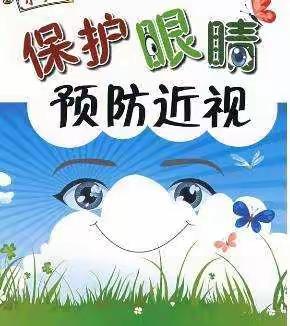 保护眼睛

预防近视